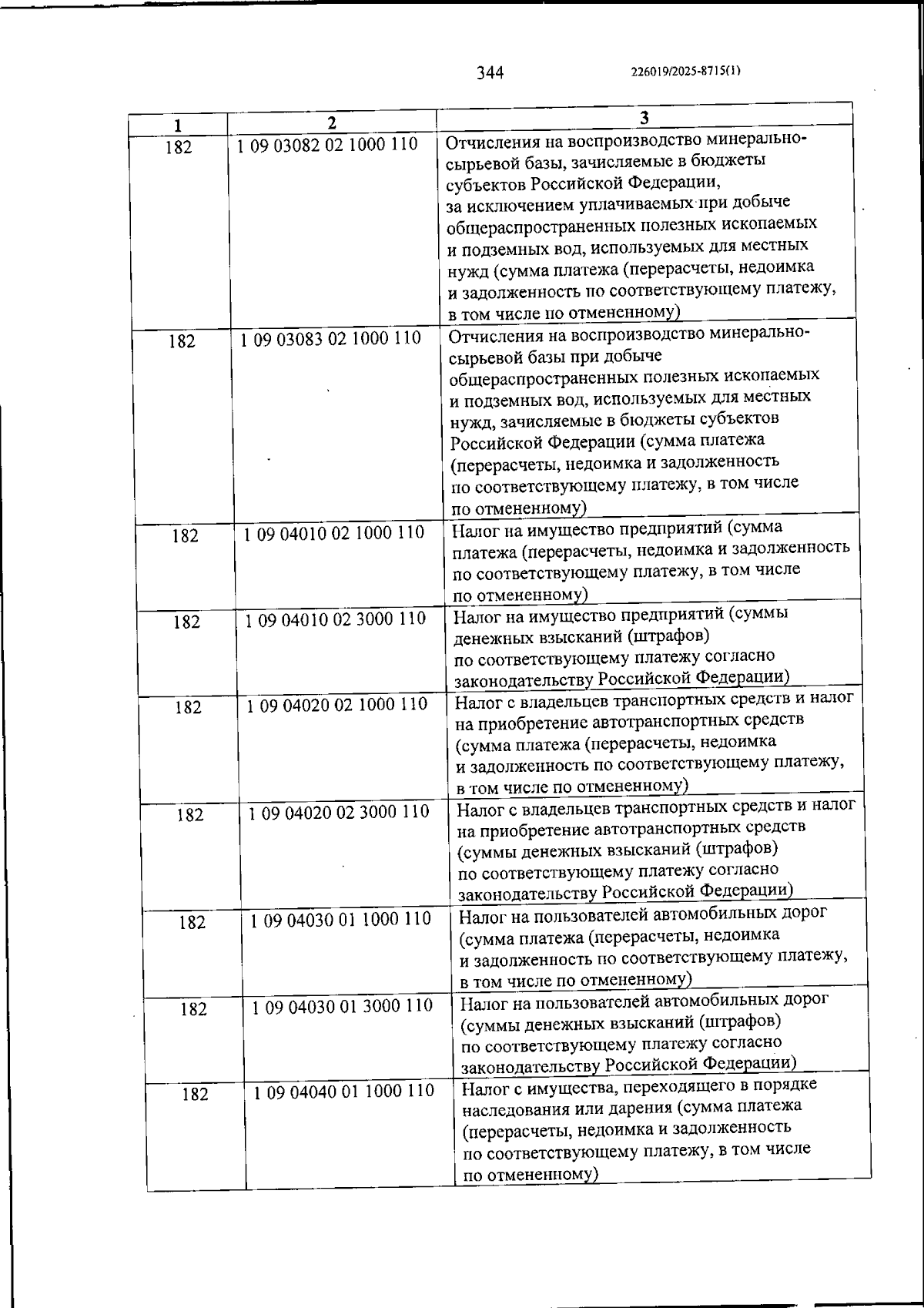 344 226019/2025-8715(1)

| 1 | 2 | 3 |
|---|---|---|
| 182 | 1 09 03082 02 1000 110 | Отчисления на воспроизводство минерально-сырьевой базы, зачисляемые в бюджеты субъектов Российской Федерации, за исключением уплачиваемых при добыче общераспространенных полезных ископаемых и подземных вод, используемых для местных нужд (сумма платежа (перерасчеты, недоимка и задолженность по соответствующему платежу, в том числе по отмененному) |
| 182 | 1 09 03083 02 1000 110 | Отчисления на воспроизводство минерально-сырьевой базы при добыче общераспространенных полезных ископаемых и подземных вод, используемых для местных нужд, зачисляемые в бюджеты субъектов Российской Федерации (сумма платежа (перерасчеты, недоимка и задолженность по соответствующему платежу, в том числе по отмененному) |
| 182 | 1 09 04010 02 1000 110 | Налог на имущество предприятий (сумма платежа (перерасчеты, недоимка и задолженность по соответствующему платежу, в том числе по отмененному) |
| 182 | 1 09 04010 02 3000 110 | Налог на имущество предприятий (суммы денежных взысканий (штрафов) по соответствующему платежу согласно законодательству Российской Федерации) |
| 182 | 1 09 04020 02 1000 110 | Налог с владельцев транспортных средств и налог на приобретение автотранспортных средств (сумма платежа (перерасчеты, недоимка и задолженность по соответствующему платежу, в том числе по отмененному) |
| 182 | 1 09 04020 02 3000 110 | Налог с владельцев транспортных средств и налог на приобретение автотранспортных средств (суммы денежных взысканий (штрафов) по соответствующему платежу согласно законодательству Российской Федерации) |
| 182 | 1 09 04030 01 1000 110 | Налог на пользователей автомобильных дорог (сумма платежа (перерасчеты, недоимка и задолженность по соответствующему платежу, в том числе по отмененному) |
| 182 | 1 09 04030 01 3000 110 | Налог на пользователей автомобильных дорог (суммы денежных взысканий (штрафов) по соответствующему платежу согласно законодательству Российской Федерации) |
| 182 | 1 09 04040 01 1000 110 | Налог с имущества, переходящего в порядке наследования или дарения (сумма платежа (перерасчеты, недоимка и задолженность по соответствующему платежу, в том числе по отмененному) |